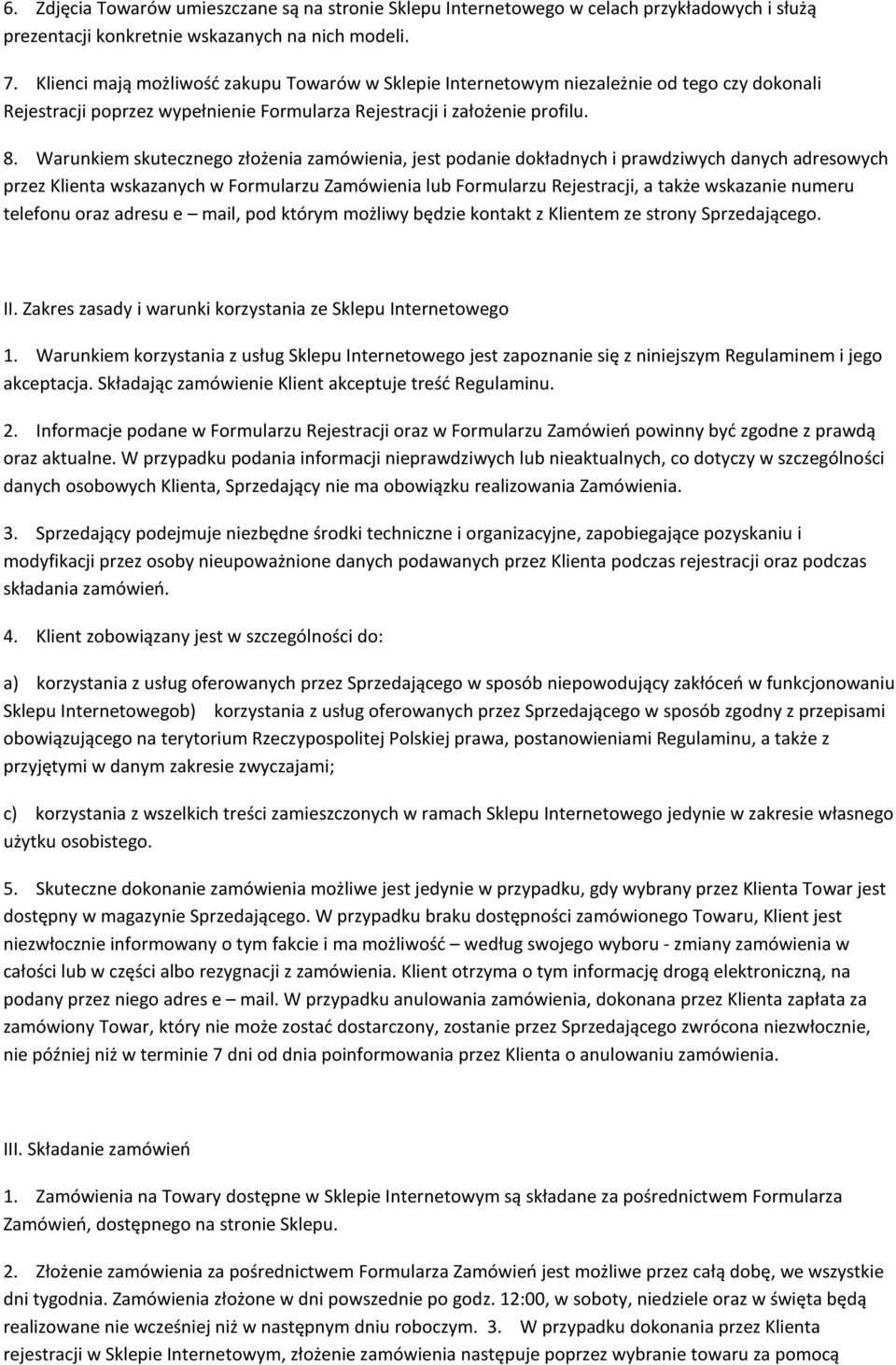 6. Zdjęcia Towarów umieszczane są na stronie Sklepu Internetowego w celach przykładowych i służą prezentacji konkretnie wskazanych na nich modeli.

7. Klienci mają możliwość zakupu Towarów w Sklepie Internetowym niezależnie od tego czy dokonali Rejestracji poprzez wypełnienie Formularza Rejestracji i założenie profilu.

8. Warunkiem skutecznego złożenia zamówienia, jest podanie dokładnych i prawdziwych danych adresowych przez Klienta wskazanych w Formularzu Zamówienia lub Formularzu Rejestracji, a także wskazanie numeru telefonu oraz adresu e – mail, pod którym możliwy będzie kontakt z Klientem ze strony Sprzedającego.

II. Zakres zasady i warunki korzystania ze Sklepu Internetowego

1. Warunkiem korzystania z usług Sklepu Internetowego jest zapoznanie się z niniejszym Regulaminem i jego akceptacja. Składając zamówienie Klient akceptuje treść Regulaminu.

2. Informacje podane w Formularzu Rejestracji oraz w Formularzu Zamówień powinny być zgodne z prawdą oraz aktualne. W przypadku podania informacji nieprawdziwych lub nieaktualnych, co dotyczy w szczególności danych osobowych Klienta, Sprzedający nie ma obowiązku realizowania Zamówienia.

3. Sprzedający podejmuje niezbędne środki techniczne i organizacyjne, zapobiegające pozyskaniu i modyfikacji przez osoby nieupoważnione danych podawanych przez Klienta podczas rejestracji oraz podczas składania zamówień.

4. Klient zobowiązany jest w szczególności do:

a) korzystania z usług oferowanych przez Sprzedającego w sposób niepowodujący zakłóceń w funkcjonowaniu Sklepu Internetowegob) korzystania z usług oferowanych przez Sprzedającego w sposób zgodny z przepisami obowiązującego na terytorium Rzeczypospolitej Polskiej prawa, postanowieniami Regulaminu, a także z przyjętymi w danym zakresie zwyczajami;

c) korzystania z wszelkich treści zamieszczonych w ramach Sklepu Internetowego jedynie w zakresie własnego użytku osobistego.

5. Skuteczne dokonanie zamówienia możliwe jest jedynie w przypadku, gdy wybrany przez Klienta Towar jest dostępny w magazynie Sprzedającego. W przypadku braku dostępności zamówionego Towaru, Klient jest niezwłocznie informowany o tym fakcie i ma możliwość – według swojego wyboru - zmiany zamówienia w całości lub w części albo rezygnacji z zamówienia. Klient otrzyma o tym informację drogą elektroniczną, na podany przez niego adres e – mail. W przypadku anulowania zamówienia, dokonana przez Klienta zapłata za zamówiony Towar, który nie może zostać dostarczony, zostanie przez Sprzedającego zwrócona niezwłocznie, nie później niż w terminie 7 dni od dnia poinformowania przez Klienta o anulowaniu zamówienia.

III. Składanie zamówień

1. Zamówienia na Towary dostępne w Sklepie Internetowym są składane za pośrednictwem Formularza Zamówień, dostępnego na stronie Sklepu.

2. Złożenie zamówienia za pośrednictwem Formularza Zamówień jest możliwe przez całą dobę, we wszystkie dni tygodnia. Zamówienia złożone w dni powszednie po godz. 12:00, w soboty, niedziele oraz w święta będą realizowane nie wcześniej niż w następnym dniu roboczym. 3. W przypadku dokonania przez Klienta rejestracji w Sklepie Internetowym, złożenie zamówienia następuje poprzez wybranie towaru za pomocą